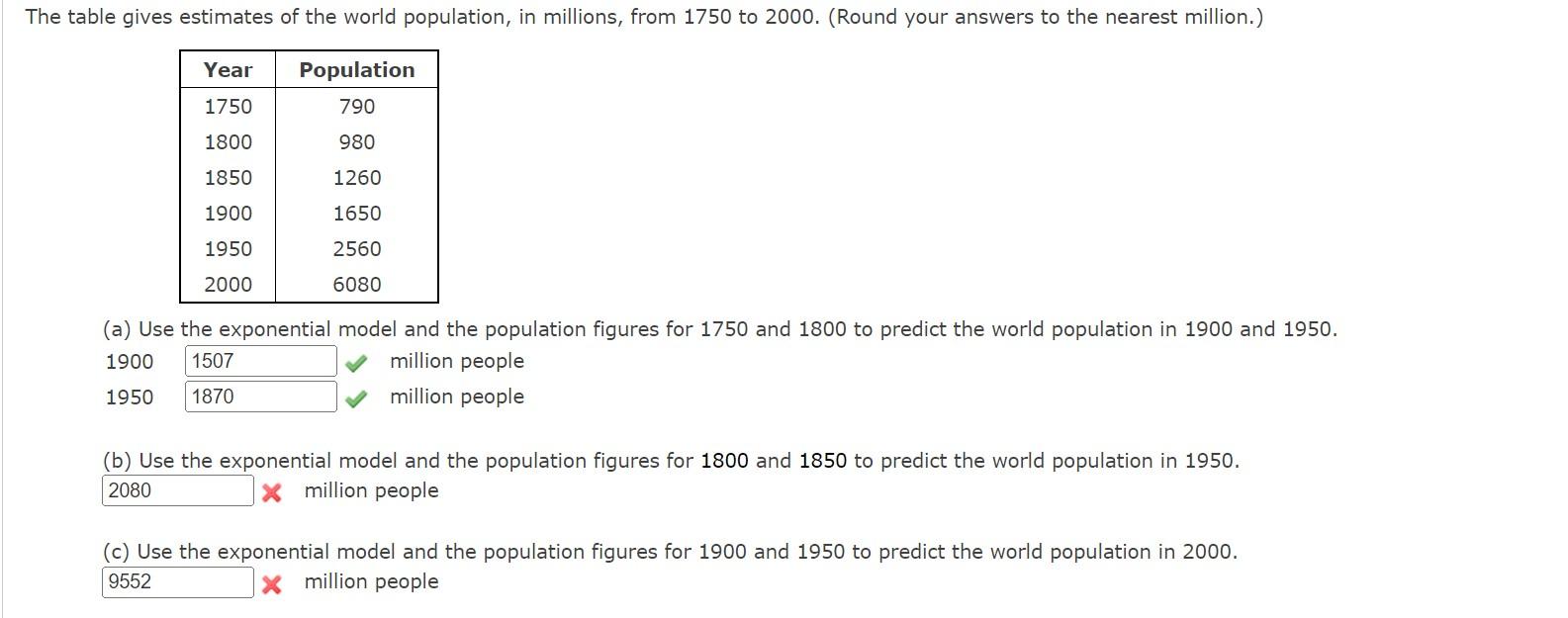 The table gives estimates of the world population, in millions, from 1750 to 2000. (Round your answers to the nearest million.)

| Year | Population |
|---|---|
| 1750 | 790 |
| 1800 | 980 |
| 1850 | 1260 |
| 1900 | 1650 |
| 1950 | 2560 |
| 2000 | 6080 |

(a) Use the exponential model and the population figures for 1750 and 1800 to predict the world population in 1900 and 1950.
1900 1507 million people
1950 1870 million people

(b) Use the exponential model and the population figures for 1800 and 1850 to predict the world population in 1950.
2080 million people

(c) Use the exponential model and the population figures for 1900 and 1950 to predict the world population in 2000.
9552 million people